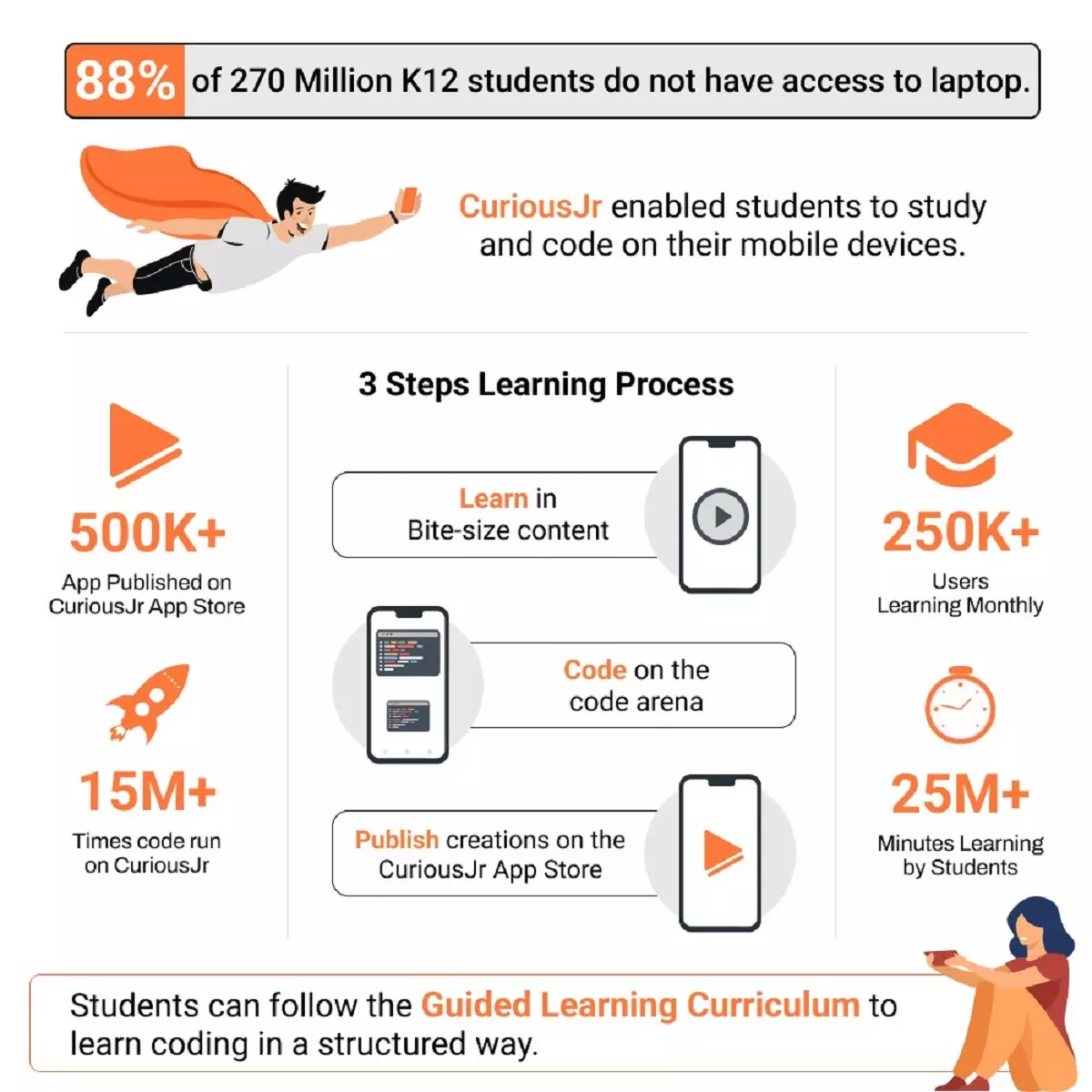 88% of 270 Million K12 students do not have access to laptop.

CuriousJr enabled students to study and code on their mobile devices.

500K+
App Published on CuriousJr App Store

15M+
Times code run on CuriousJr

3 Steps Learning Process

Learn in Bite-size content

Code on the code arena

Publish creations on the CuriousJr App Store

250K+
Users Learning Monthly

25M+
Minutes Learning by Students

Students can follow the Guided Learning Curriculum to learn coding in a structured way.